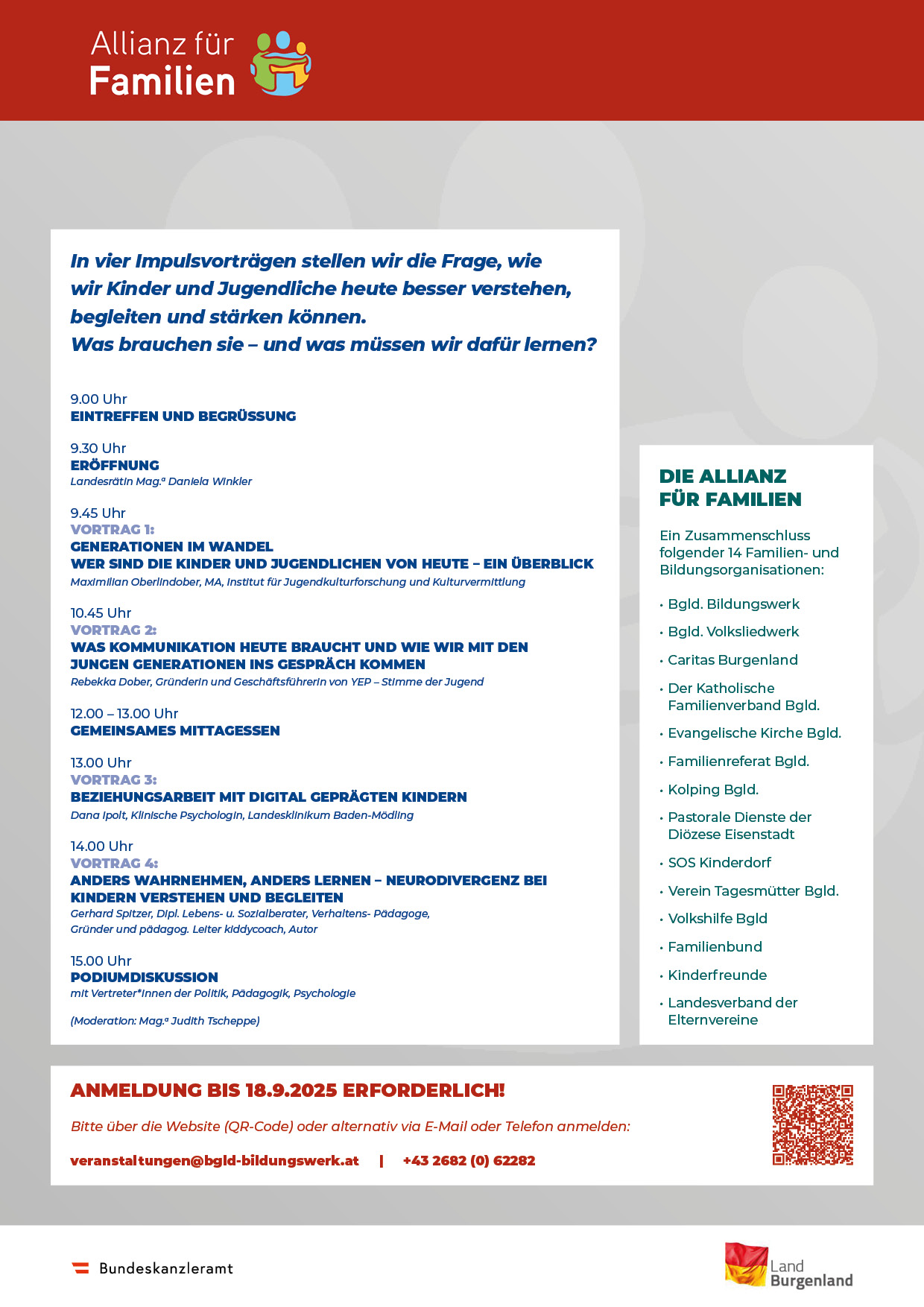 Allianz für
Familien

In vier Impulsvorträgen stellen wir die Frage, wie wir Kinder und Jugendliche heute besser verstehen, begleiten und stärken können.
Was brauchen sie – und was müssen wir dafür lernen?

9.00 Uhr
EINTREFFEN UND BEGRÜSSUNG

9.30 Uhr
ERÖFFNUNG
Landesrätin Mag.a Daniela Winkler

9.45 Uhr
VORTRAG 1:
GENERATIONEN IM WANDEL
WER SIND DIE KINDER UND JUGENDLICHEN VON HEUTE – EIN ÜBERBLICK
Maximilian Oberlindober, MA, Institut für Jugendkulturforschung und Kulturvermittlung

10.45 Uhr
VORTRAG 2:
WAS KOMMUNIKATION HEUTE BRAUCHT UND WIE WIR MIT DEN JUNGEN GENERATIONEN INS GESPRÄCH KOMMEN
Rebekka Dober, Gründerin und Geschäftsführerin von YEP – Stimme der Jugend

12.00 – 13.00 Uhr
GEMEINSAMES MITTAGESSEN

13.00 Uhr
VORTRAG 3:
BEZIEHUNGSARBEIT MIT DIGITAL GEPRÄGTEN KINDERN
Dana Ipolt, Klinische Psychologin, Landesklinikum Baden-Mödling

14.00 Uhr
VORTRAG 4:
ANDERS WAHRNEHMEN, ANDERS LERNEN – NEURODIVERGENZ BEI KINDERN VERSTEHEN UND BEGLEITEN
Gerhard Spitzer, Dipl. Lebens- u. Sozialberater, Verhaltens- Pädagoge,
Gründer und pädagog. Leiter kiddycoach, Autor

15.00 Uhr
PODIUMDISKUSSION
mit Vertreter*innen der Politik, Pädagogik, Psychologie

(Moderation: Mag.a Judith Tscheppe)

DIE ALLIANZ FÜR FAMILIEN

Ein Zusammenschluss folgender 14 Familien- und Bildungsorganisationen:

• Bgld. Bildungswerk
• Bgld. Volksliedwerk
• Caritas Burgenland
• Der Katholische Familienverband Bgld.
• Evangelische Kirche Bgld.
• Familienreferat Bgld.
• Kolping Bgld.
• Pastorale Dienste der Diözese Eisenstadt
• SOS Kinderdorf
• Verein Tagesmütter Bgld.
• Volkshilfe Bgld
• Familienbund
• Kinderfreunde
• Landesverband der Elternvereine

ANMELDUNG BIS 18.9.2025 ERFORDERLICH!

Bitte über die Website (QR-Code) oder alternativ via E-Mail oder Telefon anmelden:

veranstaltungen@bgld-bildungswerk.at | +43 2682 (0) 62282

Bundeskanzleramt

Land Burgenland